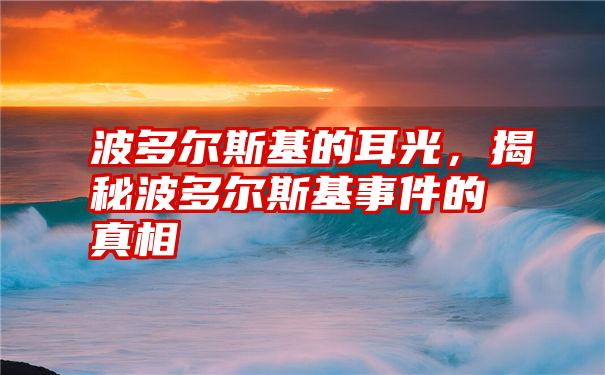 波多尔斯基的耳光，揭秘波多尔斯基事件的真相